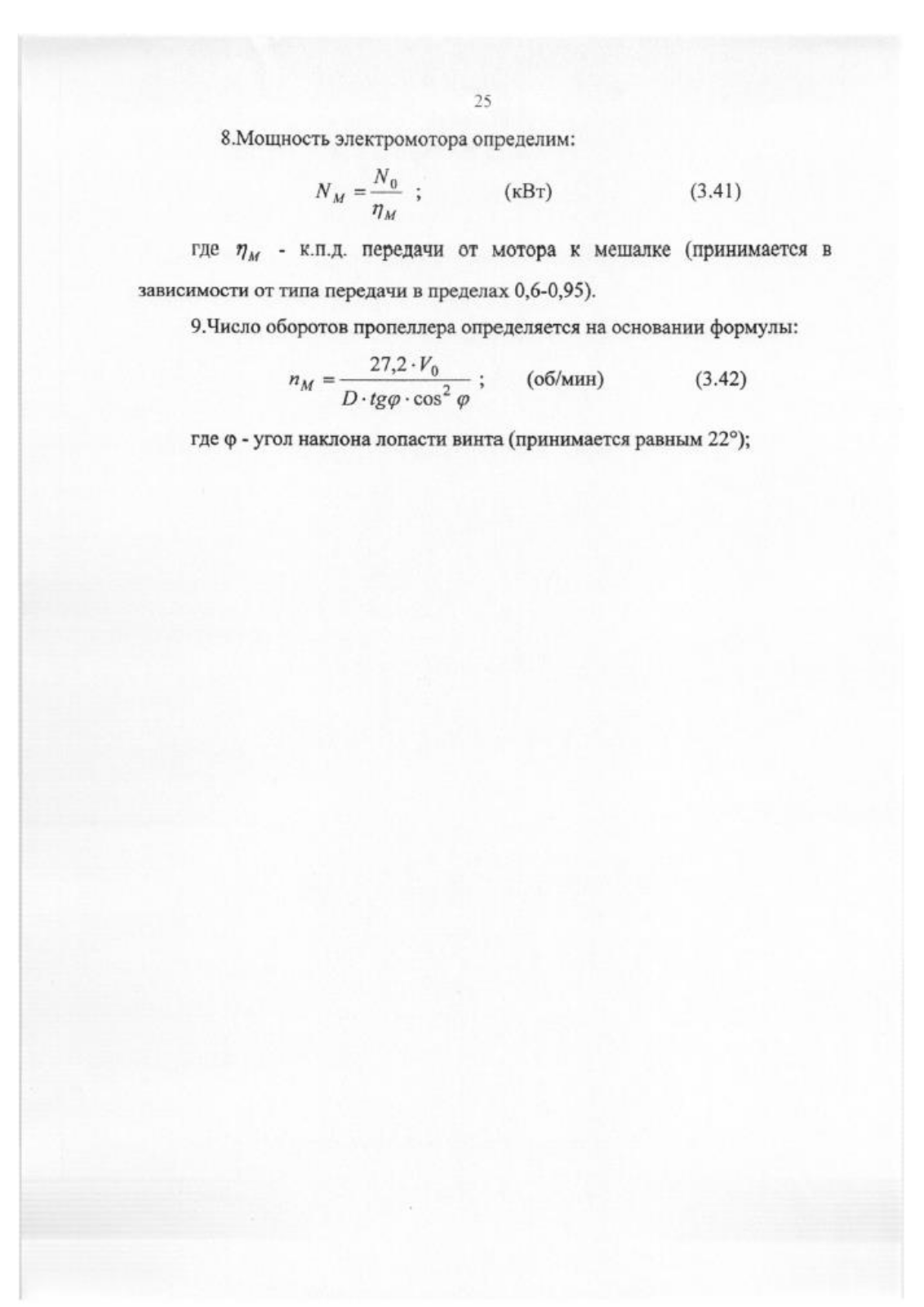 25

8.Мощность электромотора определим:

$N_M = \frac{N_0}{\eta_M}$ ; (кВт) (3.41)

где $\eta_M$ - к.п.д. передачи от мотора к мешалке (принимается в зависимости от типа передачи в пределах 0,6-0,95).

9.Число оборотов пропеллера определяется на основании формулы:

$n_M = \frac{27,2 \cdot V_0}{D \cdot tg\varphi \cdot \cos^2 \varphi}$ ; (об/мин) (3.42)

где φ - угол наклона лопасти винта (принимается равным 22°);